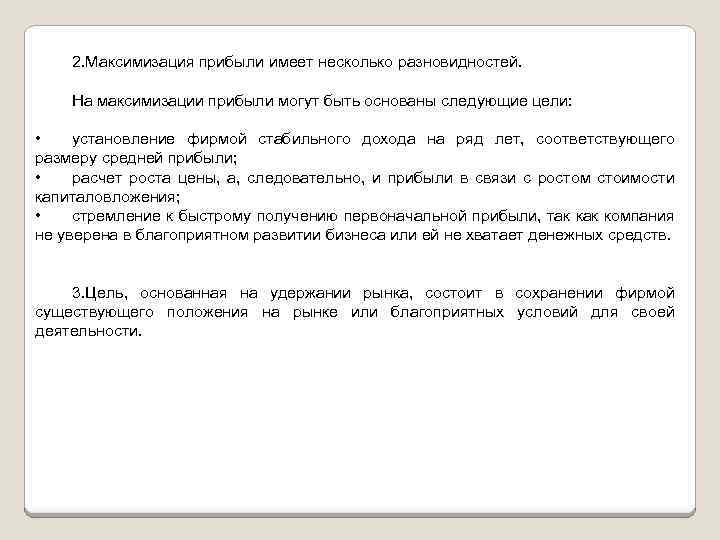 2.Максимизация прибыли имеет несколько разновидностей.

На максимизации прибыли могут быть основаны следующие цели:

• установление фирмой стабильного дохода на ряд лет, соответствующего размеру средней прибыли;
• расчет роста цены, а, следовательно, и прибыли в связи с ростом стоимости капиталовложения;
• стремление к быстрому получению первоначальной прибыли, так как компания не уверена в благоприятном развитии бизнеса или ей не хватает денежных средств.

3.Цель, основанная на удержании рынка, состоит в сохранении фирмой существующего положения на рынке или благоприятных условий для своей деятельности.